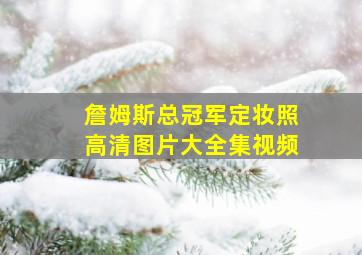 詹姆斯总冠军定妆照
高清图片大全集视频